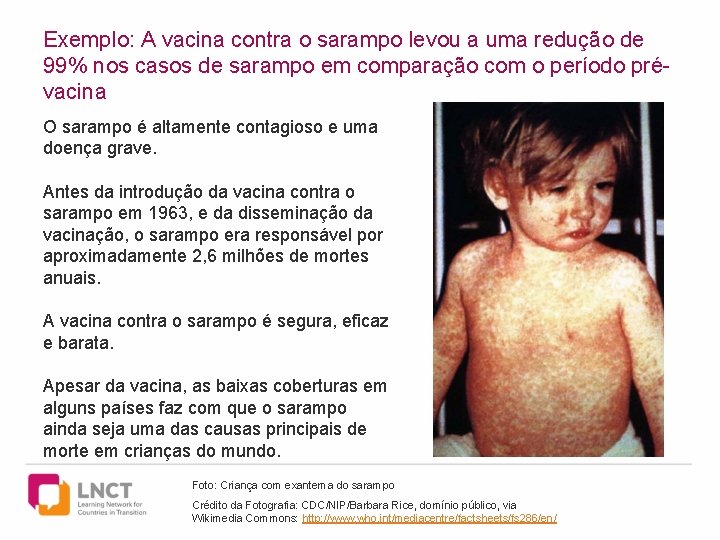 Exemplo: A vacina contra o sarampo levou a uma redução de 99% nos casos de sarampo em comparação com o período pré-vacina

O sarampo é altamente contagioso e uma doença grave.

Antes da introdução da vacina contra o sarampo em 1963, e da disseminação da vacinação, o sarampo era responsável por aproximadamente 2,6 milhões de mortes anuais.

A vacina contra o sarampo é segura, eficaz e barata.

Apesar da vacina, as baixas coberturas em alguns países faz com que o sarampo ainda seja uma das causas principais de morte em crianças do mundo.

LNCT
Learning Network for Countries in Transition

Foto: Criança com exantema do sarampo

Crédito da Fotografia: CDC/NIP/Barbara Rice, domínio público, via Wikimedia Commons: http://www.who.int/mediacentre/factsheets/fs286/en/